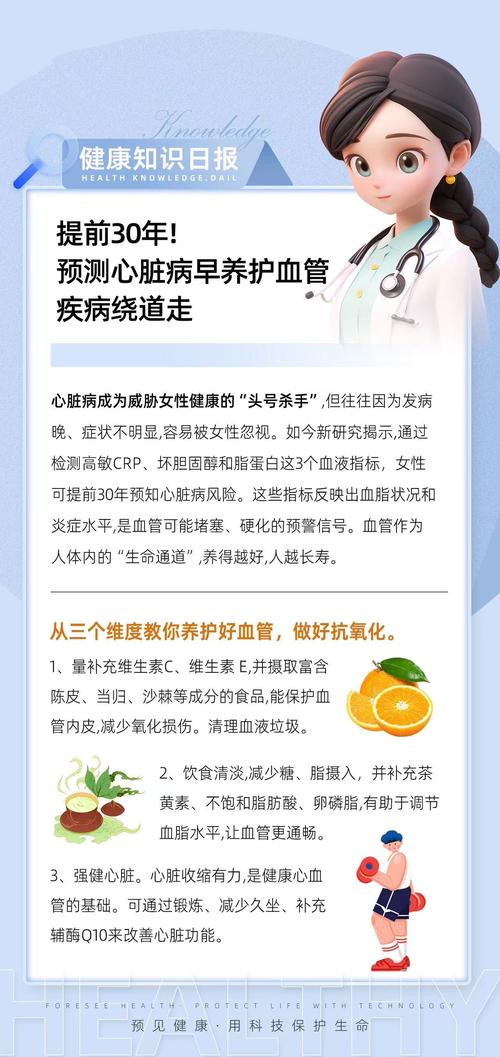 Knowledge
健康知识日报
HEALTH KNOWLEDGE.DAIL

提前30年!
预测心脏病早养护血管
疾病绕道走

心脏病成为威胁女性健康的“头号杀手”,但往往因为发病晚、症状不明显,容易被女性忽视。如今新研究揭示,通过检测高敏CRP、坏胆固醇和脂蛋白这3个血液指标，女性可提前30年预知心脏病风险。这些指标反映出血脂状况和炎症水平,是血管可能堵塞、硬化的预警信号。血管作为人体内的“生命通道”,养得越好,人越长寿。

从三个维度教你养护好血管，做好抗氧化。

1、量补充维生素C、维生素 E,并摄取富含陈皮、当归、沙棘等成分的食品,能保护血管内皮,减少氧化损伤。清理血液垃圾。

2、饮食清淡,减少糖、脂摄入，并补充茶黄素、不饱和脂肪酸、卵磷脂,有助于调节血脂水平,让血管更通畅。

3、强健心脏。心脏收缩有力,是健康心血管的基础。可通过锻炼、减少久坐、补充辅酶Q10来改善心脏功能。

HEALTHY
FORESEE HEALTH · PROTECT LIFE WITH TECHNOLOGY
预见健康·用科技保护生命